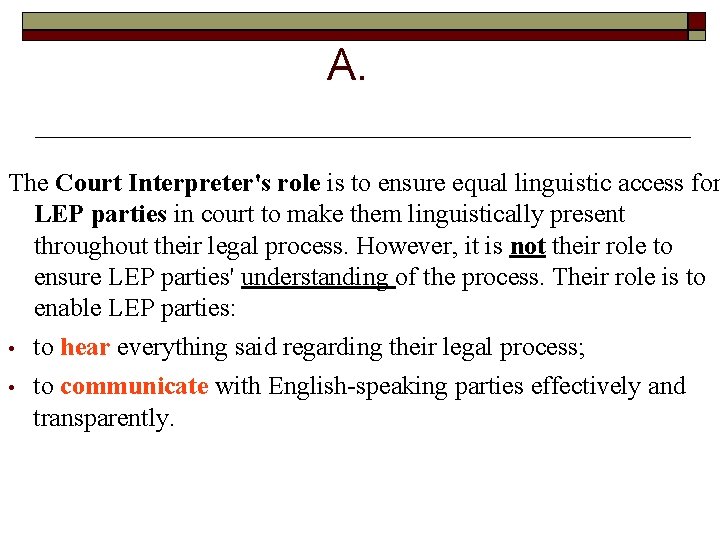 A.

The Court Interpreter's role is to ensure equal linguistic access for LEP parties in court to make them linguistically present throughout their legal process. However, it is not their role to ensure LEP parties' understanding of the process. Their role is to enable LEP parties:

• to hear everything said regarding their legal process;
• to communicate with English-speaking parties effectively and transparently.